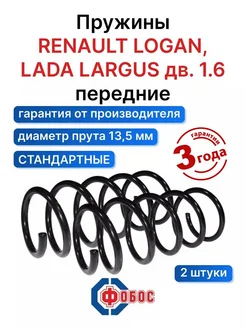 Пружины
RENAULT LOGAN,
LADA LARGUS дв. 1.6
передние

гарантия от производителя

диаметр прута 13,5 мм

СТАНДАРТНЫЕ

гарантии
3 года

2 штуки

ФОБОС